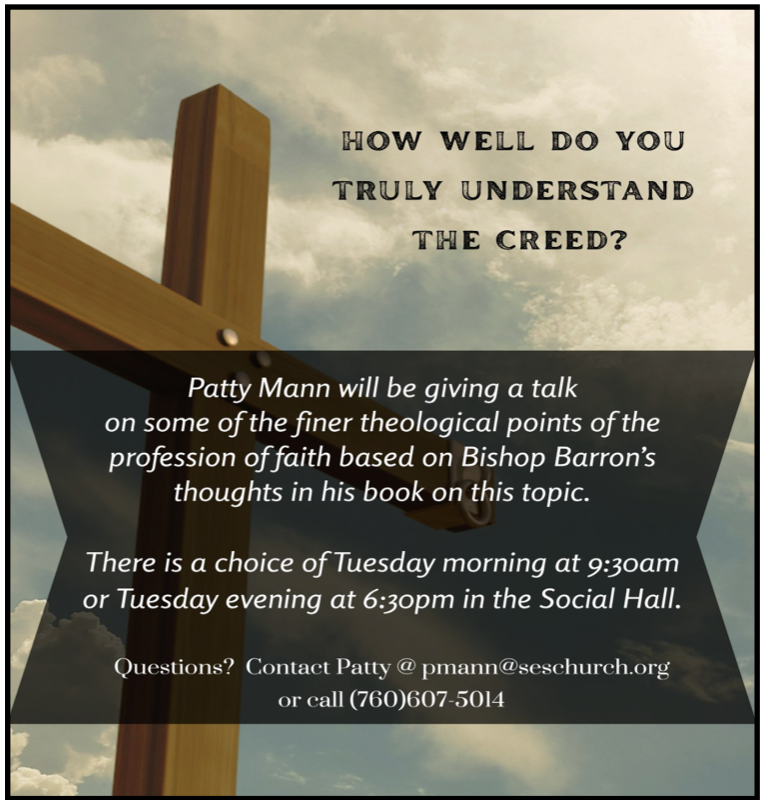 HOW WELL DO YOU TRULY UNDERSTAND THE CREED?

Patty Mann will be giving a talk on some of the finer theological points of the profession of faith based on Bishop Barron's thoughts in his book on this topic.

There is a choice of Tuesday morning at 9:30am or Tuesday evening at 6:30pm in the Social Hall.

Questions? Contact Patty @ pmann@seschurch.org or call (760)607-5014